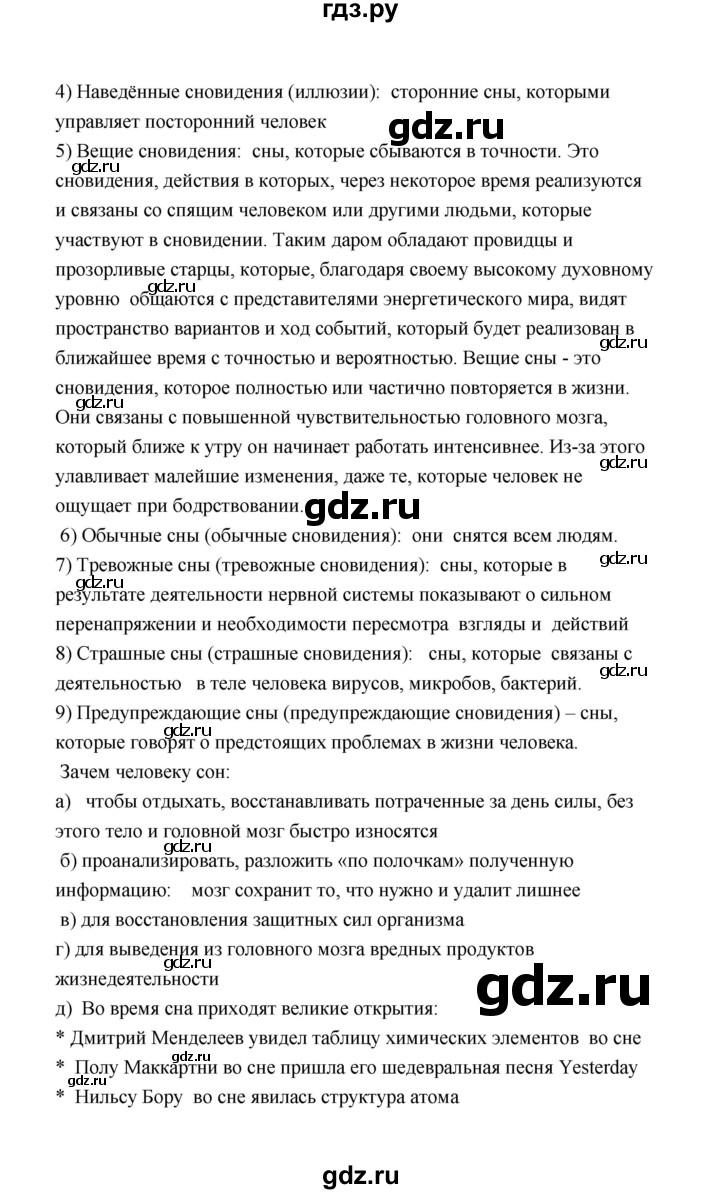 гдз.ру

4) Наведённые сновидения (иллюзии): сторонние сны, которыми управляет посторонний человек

gdz.ru

5) Вещие сновидения: сны, которые сбываются в точности. Это сновидения, действия в которых, через некоторое время реализуются и связаны со спящим человеком или другими людьми, которые участвуют в сновидении. Таким даром обладают провидцы и прозорливые старцы, которые, благодаря своему высокому духовному уровню общаются с представителями энергетического мира, видят пространство вариантов и ход событий, который будет реализован в ближайшее время с точностью и вероятностью. Вещие сны - это сновидения, которое полностью или частично повторяется в жизни. Они связаны с повышенной чувствительностью головного мозга, который ближе к утру он начинает работать интенсивнее. Из-за этого улавливает малейшие изменения, даже те, которые человек не ощущает при бодрствовании.

gdz.ru

6) Обычные сны (обычные сновидения): они снятся всем людям.

7) Тревожные сны (тревожные сновидения): сны, которые в результате деятельности нервной системы показывают о сильном перенапряжении и необходимости пересмотра взгляды и действий

8) Страшные сны (страшные сновидения): сны, которые связаны с деятельностью в теле человека вирусов, микробов, бактерий.

9) Предупреждающие сны (предупреждающие сновидения) – сны, которые говорят о предстоящих проблемах в жизни человека.

Зачем человеку сон:

а) чтобы отдыхать, восстанавливать потраченные за день силы, без этого тело и головной мозг быстро износятся

б) проанализировать, разложить «по полочкам» полученную информацию: мозг сохранит то, что нужно и удалит лишнее

в) для восстановления защитных сил организма

г) для выведения из головного мозга вредных продуктов жизнедеятельности

gdz.ru

д) Во время сна приходят великие открытия:

* Дмитрий Менделеев увидел таблицу химических элементов во сне

* Полу Маккартни во сне пришла его шедевральная песня Yesterday

* Нильсу Бору во сне явилась структура атома

gdz.ru